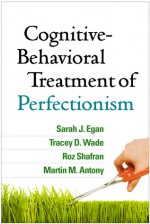 Cognitive-Behavioral Treatment of Perfectionism

Sarah J. Egan
Tracey D. Wade
Roz Shafran
Martin M. Antony